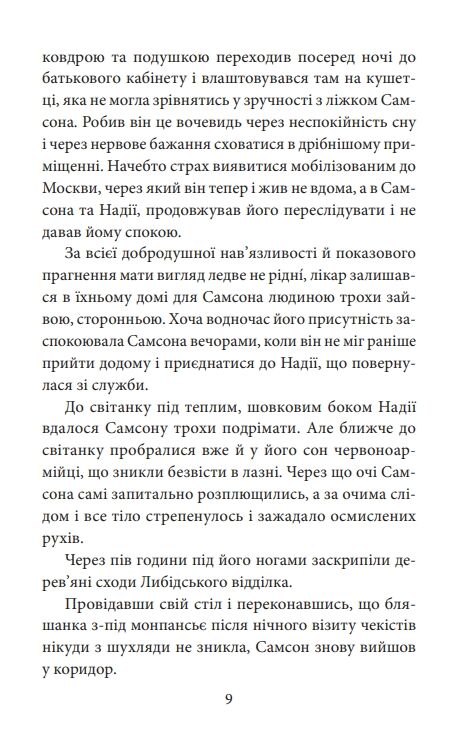 ковдрою та подушкою переходив посеред ночі до батькового кабінету і влаштовувався там на кушетці, яка не могла зрівнятись у зручності з ліжком Самсона. Робив він це вочевидь через неспокійність сну і через нервове бажання сховатися в дрібнішому приміщенні. Начебто страх виявитися мобілізованим до Москви, через який він тепер і жив не вдома, а в Самсона та Надії, продовжував його переслідувати і не давав йому спокою.

За всієї добродушної нав'язливості й показового прагнення мати вигляд ледве не рідні, лікар залишався в їхньому домі для Самсона людиною трохи зайвою, сторонньою. Хоча водночас його присутність заспокоювала Самсона вечорами, коли він не міг раніше прийти додому і приєднатися до Надії, що повернулася зі служби.

До світанку під теплим, шовковим боком Надії вдалося Самсону трохи подрімати. Але ближче до світанку пробралися вже й у його сон червоноармійці, що зникли безвісти в лазні. Через що очі Самсона самі запитально розплющились, а за очима слідом і все тіло стрепенулось і зажадало осмислених рухів.

Через пів години під його ногами заскрипіли дерев'яні сходи Либідського відділка.

Провідавши свій стіл і переконавшись, що бляшанка з-під монпансьє після нічного візиту чекістів нікуди з шухляди не зникла, Самсон знову вийшов у коридор.

9